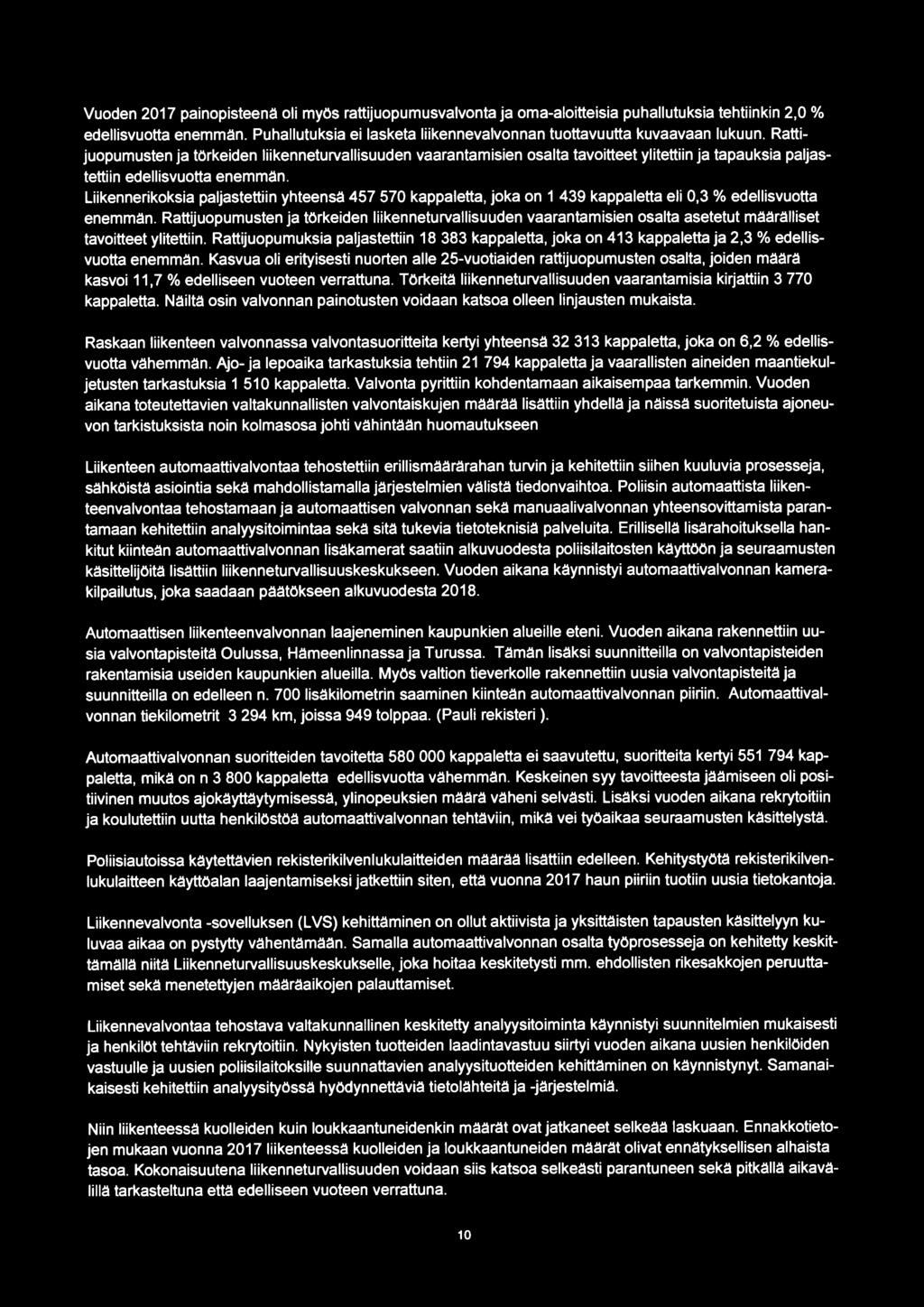 Vuoden 2017 painopisteenä oli myös rattijuopumusvalvonta ja oma-aloitteisia puhallutuksia tehtiinkin 2,0 % edellisvuotta enemmän. Puhallutuksia ei lasketa liikennevalvonnan tuottavuutta kuvaavaan lukuun. Rattijuopumusten ja törkeiden liikenneturvallisuuden vaarantamisien osalta tavoitteet ylitettiin ja tapauksia paljastettiin edellisvuotta enemmän.
Liikennerikoksia paljastettiin yhteensä 457 570 kappaletta, joka on 1 439 kappaletta eli 0,3 % edellisvuotta enemmän. Rattijuopumusten ja törkeiden liikenneturvallisuuden vaarantamisien osalta asetetut määrälliset tavoitteet ylitettiin. Rattijuopumuksia paljastettiin 18 383 kappaletta, joka on 413 kappaletta ja 2,3 % edellisvuotta enemmän. Kasvua oli erityisesti nuorten alle 25-vuotiaiden rattijuopumusten osalta, joiden määrä kasvoi 11,7 % edelliseen vuoteen verrattuna. Törkeitä liikenneturvallisuuden vaarantamisia kirjattiin 3 770 kappaletta. Näiltä osin valvonnan painotusten voidaan katsoa olleen linjausten mukaista.

Raskaan liikenteen valvonnassa valvontasuoritteita kertyi yhteensä 32 313 kappaletta, joka on 6,2 % edellisvuotta vähemmän. Ajo- ja lepoaika tarkastuksia tehtiin 21 794 kappaletta ja vaarallisten aineiden maantiekuljetusten tarkastuksia 1 510 kappaletta. Valvonta pyrittiin kohdentamaan aikaisempaa tarkemmin. Vuoden aikana toteutettavien valtakunnallisten valvontaiskujen määrää lisättiin yhdellä ja näissä suoritetuista ajoneuvon tarkistuksista noin kolmasosa johti vähintään huomautukseen

Liikenteen automaattivalvontaa tehostettiin erillismäärärahan turvin ja kehitettiin siihen kuuluvia prosesseja, sähköistä asiointia sekä mahdollistamalla järjestelmien välistä tiedonvaihtoa. Poliisin automaattista liikenteenvalvontaa tehostamaan ja automaattisen valvonnan sekä manuaalivalvonnan yhteensovittamista parantamaan kehitettiin analyysitoimintaa sekä sitä tukevia tietoteknisiä palveluita. Erillisellä lisärahoituksella hankitut kiinteän automaattivalvonnan lisäkamerat saatiin alkuvuodesta poliisilaitosten käyttöön ja seuraamusten käsittelijöitä lisättiin liikenneturvallisuuskeskukseen. Vuoden aikana käynnistyi automaattivalvonnan kamerakilpailutus, joka saadaan päätökseen alkuvuodesta 2018.

Automaattisen liikenteenvalvonnan laajeneminen kaupunkien alueille eteni. Vuoden aikana rakennettiin uusia valvontapisteitä Oulussa, Hämeenlinnassa ja Turussa. Tämän lisäksi suunnitteilla on valvontapisteiden rakentamisia useiden kaupunkien alueilla. Myös valtion tieverkolle rakennettiin uusia valvontapisteitä ja suunnitteilla on edelleen n. 700 lisäkilometrin saaminen kiinteän automaattivalvonnan piiriin. Automaattivalvonnan tiekilometrit 3 294 km, joissa 949 tolppaa. (Pauli rekisteri ).

Automaattivalvonnan suoritteiden tavoitetta 580 000 kappaletta ei saavutettu, suoritteita kertyi 551 794 kappaletta, mikä on n 3 800 kappaletta edellisvuotta vähemmän. Keskeinen syy tavoitteesta jäämiseen oli positiivinen muutos ajokäyttäytymisessä, ylinopeuksien määrä väheni selvästi. Lisäksi vuoden aikana rekrytoitiin ja koulutettiin uutta henkilöstöä automaattivalvonnan tehtäviin, mikä vei työaikaa seuraamusten käsittelystä.

Poliisiautoissa käytettävien rekisterikilvenlukulaitteiden määrää lisättiin edelleen. Kehitystyötä rekisterikilvenlukulaitteen käyttöalan laajentamiseksi jatkettiin siten, että vuonna 2017 haun piiriin tuotiin uusia tietokantoja.

Liikennevalvonta -sovelluksen (LVS) kehittäminen on ollut aktiivista ja yksittäisten tapausten käsittelyyn kuluvaa aikaa on pystytty vähentämään. Samalla automaattivalvonnan osalta työprosesseja on kehitetty keskittämällä niitä Liikenneturvallisuuskeskukselle, joka hoitaa keskitetysti mm. ehdollisten rikesakkojen peruuttamiset sekä menetettyjen määräaikojen palauttamiset.

Liikennevalvontaa tehostava valtakunnallinen keskitetty analyysitoiminta käynnistyi suunnitelmien mukaisesti ja henkilöt tehtäviin rekrytoitiin. Nykyisten tuotteiden laadintavastuu siirtyi vuoden aikana uusien henkilöiden vastuulle ja uusien poliisilaitoksille suunnattavien analyysituotteiden kehittäminen on käynnistynyt. Samanaikaisesti kehitettiin analyysityössä hyödynnettäviä tietolähteitä ja -järjestelmiä.

Niin liikenteessä kuolleiden kuin loukkaantuneidenkin määrät ovat jatkaneet selkeää laskuaan. Ennakkotietojen mukaan vuonna 2017 liikenteessä kuolleiden ja loukkaantuneiden määrät olivat ennätyksellisen alhaista tasoa. Kokonaisuutena liikenneturvallisuuden voidaan siis katsoa selkeästi parantuneen sekä pitkällä aikavälillä tarkasteltuna että edelliseen vuoteen verrattuna.

10